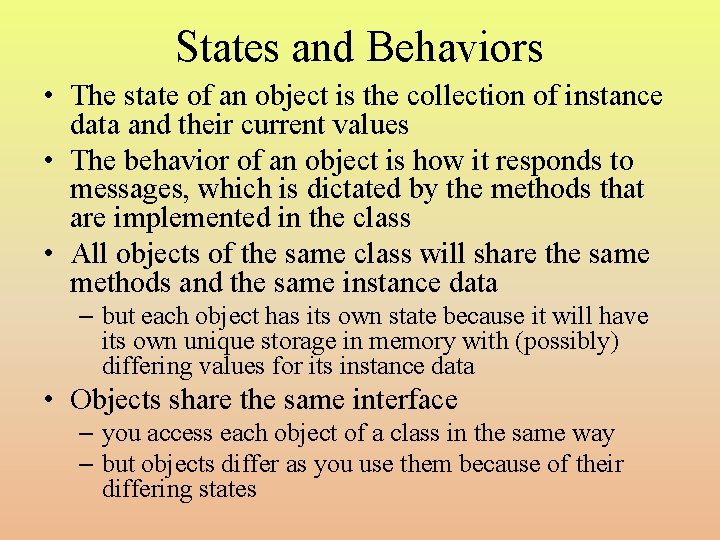 States and Behaviors

• The state of an object is the collection of instance data and their current values

• The behavior of an object is how it responds to messages, which is dictated by the methods that are implemented in the class

• All objects of the same class will share the same methods and the same instance data

– but each object has its own state because it will have its own unique storage in memory with (possibly) differing values for its instance data

• Objects share the same interface

– you access each object of a class in the same way

– but objects differ as you use them because of their differing states